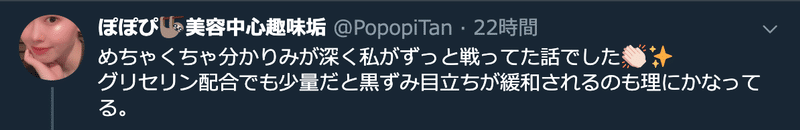 ぽぽぴ🦥美容中心趣味垢 @PopopiTan · 22時間

めちゃくちゃ分かりみが深く私がずっと戦ってた話でした👏✨
グリセリン配合でも少量だと黒ずみ目立ちが緩和されるのも理にかなってる。